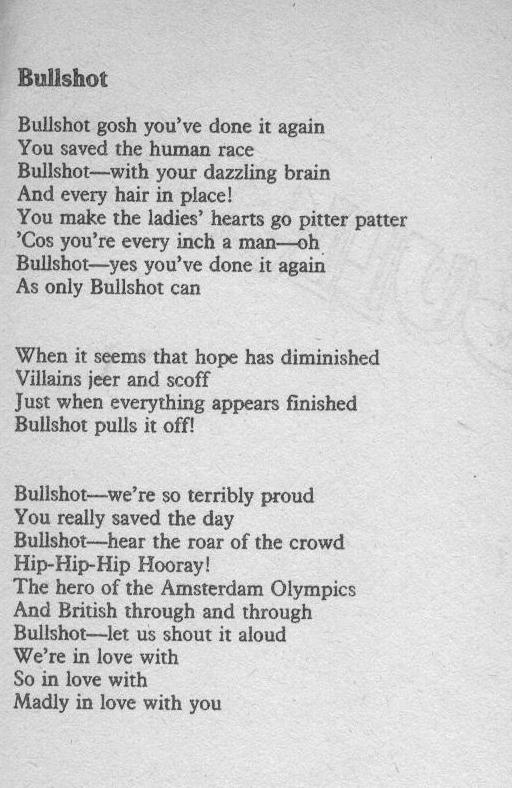 Bullshot

Bullshot gosh you've done it again
You saved the human race
Bullshot—with your dazzling brain
And every hair in place!
You make the ladies' hearts go pitter patter
'Cos you're every inch a man—oh
Bullshot—yes you've done it again
As only Bullshot can

When it seems that hope has diminished
Villains jeer and scoff
Just when everything appears finished
Bullshot pulls it off!

Bullshot—we're so terribly proud
You really saved the day
Bullshot—hear the roar of the crowd
Hip-Hip-Hip Hooray!
The hero of the Amsterdam Olympics
And British through and through
Bullshot—let us shout it aloud
We're in love with
So in love with
Madly in love with you